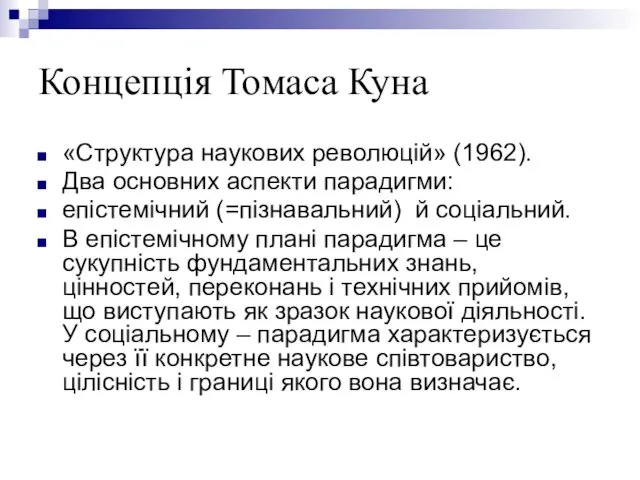 Концепція Томаса Куна

«Структура наукових революцій» (1962).
Два основних аспекти парадигми:
епістемічний (=пізнавальний) й соціальний.
В епістемічному плані парадигма – це сукупність фундаментальних знань, цінностей, переконань і технічних прийомів, що виступають як зразок наукової діяльності. У соціальному – парадигма характеризується через її конкретне наукове співтовариство, цілісність і границі якого вона визначає.